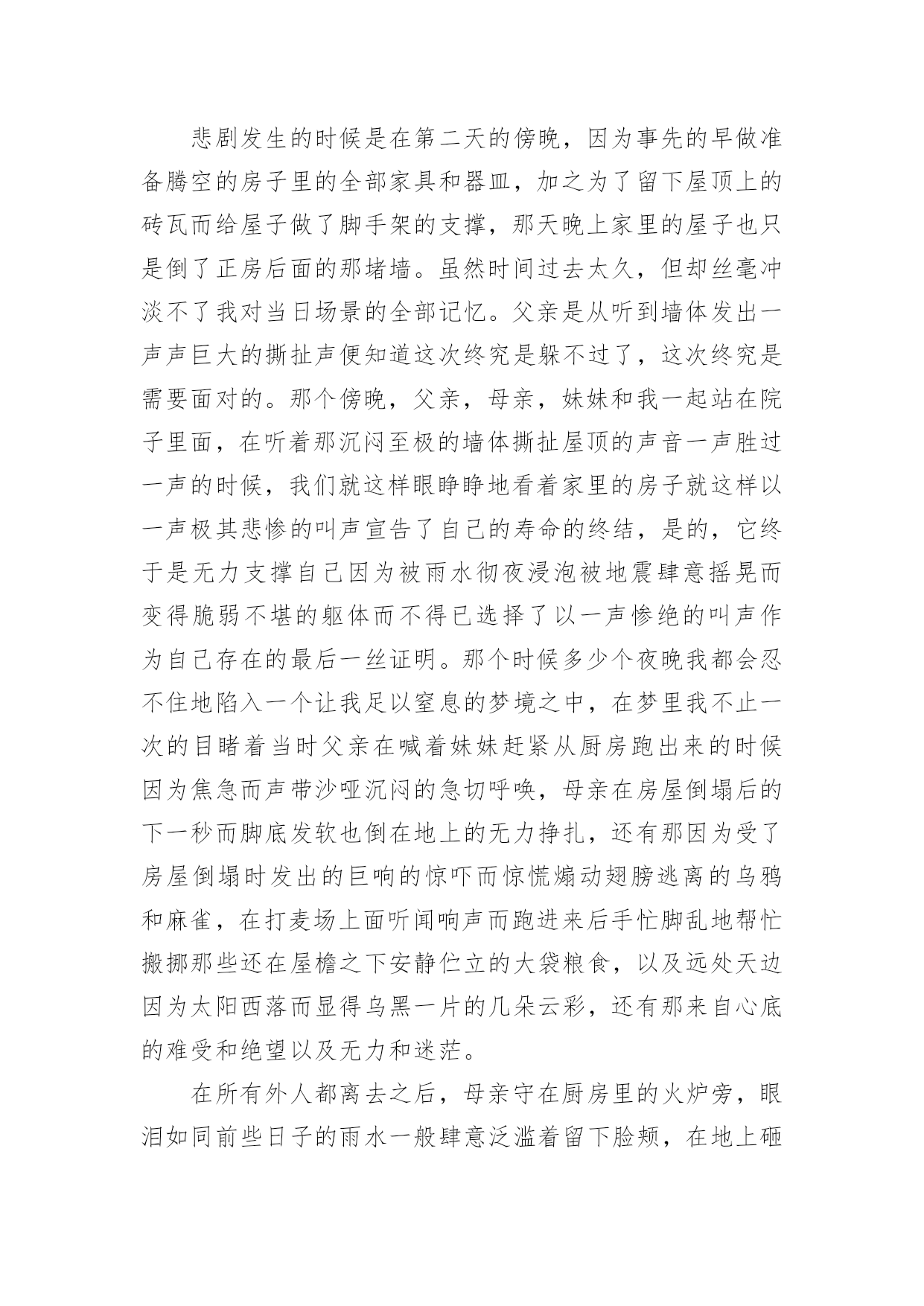 悲剧发生的时候是在第二天的傍晚，因为事先的早做准备腾空的房子里的全部家具和器皿，加之为了留下屋顶上的砖瓦而给屋子做了脚手架的支撑，那天晚上家里的屋子也只是倒了正房后面的那堵墙。虽然时间过去太久，但却丝毫冲淡不了我对当日场景的全部记忆。父亲是从听到墙体发出一声声巨大的撕扯声便知道这次终究是躲不过了，这次终究是需要面对的。那个傍晚，父亲，母亲，妹妹和我一起站在院子里面，在听着那沉闷至极的墙体撕扯屋顶的声音一声胜过一声的时候，我们就这样眼睁睁地看着家里的房子就这样以一声极其悲惨的叫声宣告了自己的寿命的终结，是的，它终于是无力支撑自己因为被雨水彻夜浸泡被地震肆意摇晃而变得脆弱不堪的躯体而不得已选择了以一声惨绝的叫声作为自己存在的最后一丝证明。那个时候多少个夜晚我都会忍不住地陷入一个让我足以窒息的梦境之中，在梦里我不止一次的目睹着当时父亲在喊着妹妹赶紧从厨房跑出来的时候因为焦急而声带沙哑沉闷的急切呼唤，母亲在房屋倒塌后的下一秒而脚底发软也倒在地上的无力挣扎，还有那因为受了房屋倒塌时发出的巨响的惊吓而惊慌煽动翅膀逃离的乌鸦和麻雀，在打麦场上面听闻响声而跑进来后手忙脚乱地帮忙搬挪那些还在屋檐之下安静伫立的大袋粮食，以及远处天边因为太阳西落而显得乌黑一片的几朵云彩，还有那来自心底的难受和绝望以及无力和迷茫。

在所有外人都离去之后，母亲守在厨房里的火炉旁，眼泪如同前些日子的雨水一般肆意泛滥着留下脸颊，在地上砸